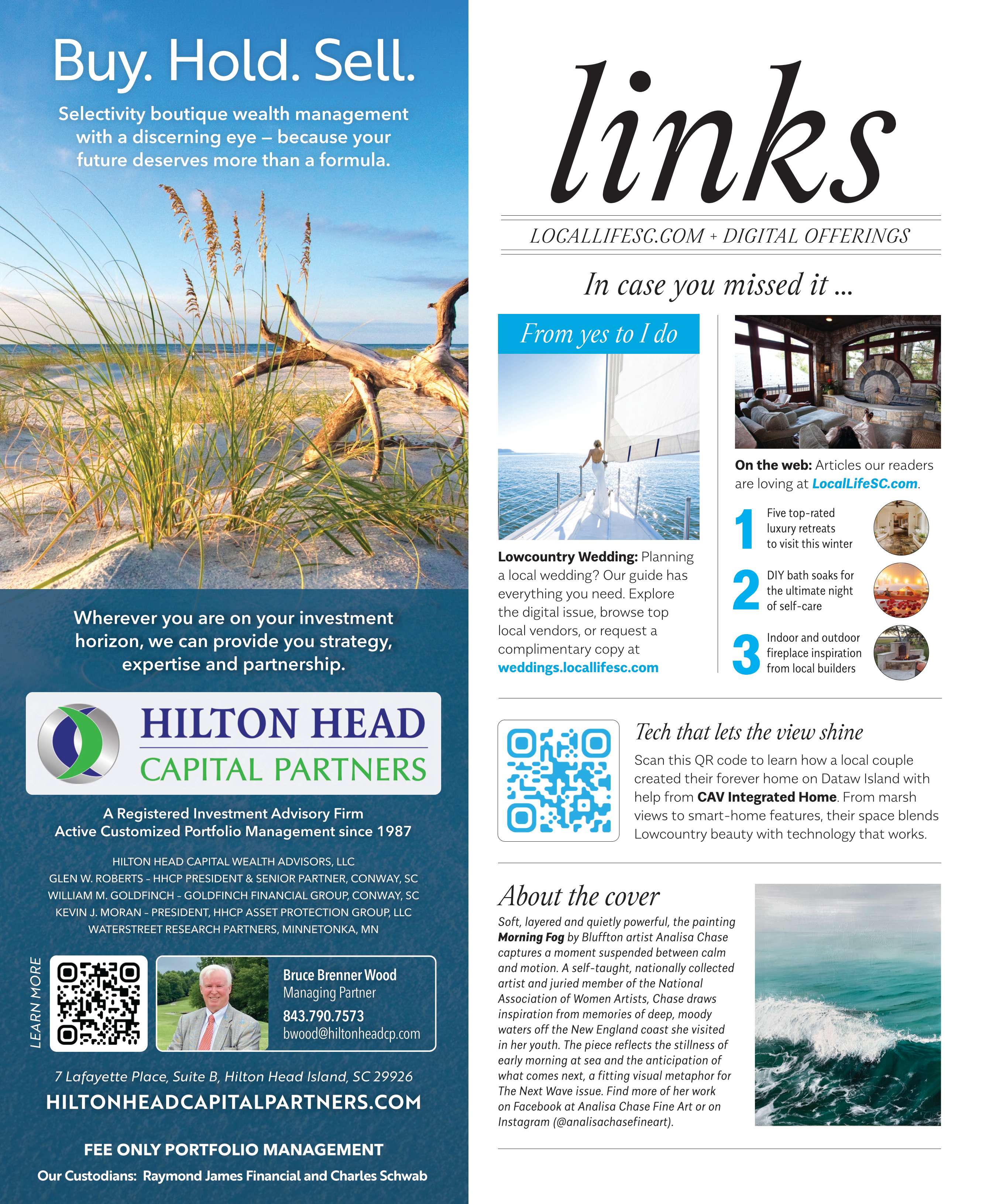 Buy. Hold. Sell.

Selectivity boutique wealth management with a discerning eye – because your future deserves more than a formula.

Wherever you are on your investment horizon, we can provide you strategy, expertise and partnership.

HILTON HEAD
CAPITAL PARTNERS

A Registered Investment Advisory Firm
Active Customized Portfolio Management since 1987

HILTON HEAD CAPITAL WEALTH ADVISORS, LLC
GLEN W. ROBERTS - HHCP PRESIDENT & SENIOR PARTNER, CONWAY, SC
WILLIAM M. GOLDFINCH - GOLDFINCH FINANCIAL GROUP, CONWAY, SC
KEVIN J. MORAN - PRESIDENT, HHCP ASSET PROTECTION GROUP, LLC
WATERSTREET RESEARCH PARTNERS, MINNETONKA, MN

LEARN MORE

Bruce Brenner Wood
Managing Partner
843.790.7573
bwood@hiltonheadcp.com

7 Lafayette Place, Suite B, Hilton Head Island, SC 29926
HILTONHEADCAPITALPARTNERS.COM

FEE ONLY PORTFOLIO MANAGEMENT
Our Custodians: Raymond James Financial and Charles Schwab

links

LOCALLIFESC.COM + DIGITAL OFFERINGS

In case you missed it ...

From yes to I do

Lowcountry Wedding: Planning a local wedding? Our guide has everything you need. Explore the digital issue, browse top local vendors, or request a complimentary copy at weddings.locallifesc.com

On the web: Articles our readers are loving at LocalLifeSC.com.

1 Five top-rated luxury retreats to visit this winter

2 DIY bath soaks for the ultimate night of self-care

3 Indoor and outdoor fireplace inspiration from local builders

Tech that lets the view shine

Scan this QR code to learn how a local couple created their forever home on Dataw Island with help from CAV Integrated Home. From marsh views to smart-home features, their space blends Lowcountry beauty with technology that works.

About the cover

Soft, layered and quietly powerful, the painting Morning Fog by Bluffton artist Analisa Chase captures a moment suspended between calm and motion. A self-taught, nationally collected artist and juried member of the National Association of Women Artists, Chase draws inspiration from memories of deep, moody waters off the New England coast she visited in her youth. The piece reflects the stillness of early morning at sea and the anticipation of what comes next, a fitting visual metaphor for The Next Wave issue. Find more of her work on Facebook at Analisa Chase Fine Art or on Instagram (@analisachasefineart).